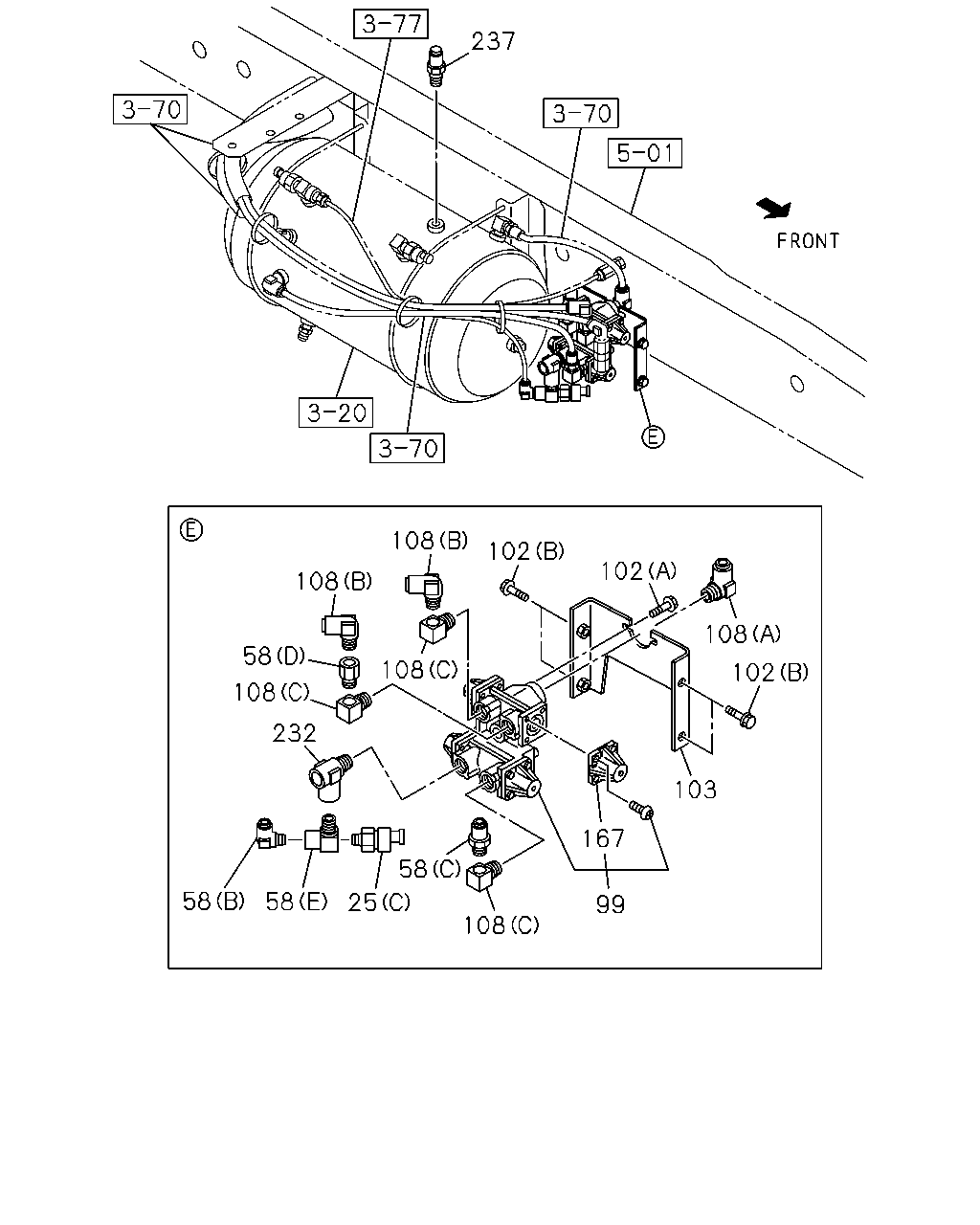 3-77
237
3-70
3-70
5-01
FRONT
3-20
3-70
E

E
108(B)
102(B)
108(B)
102(A)
108(A)
58(D)
108(C)
102(B)
108(C)
232
103
167
58(C)
58(B)
58(E)
25(C)
99
108(C)